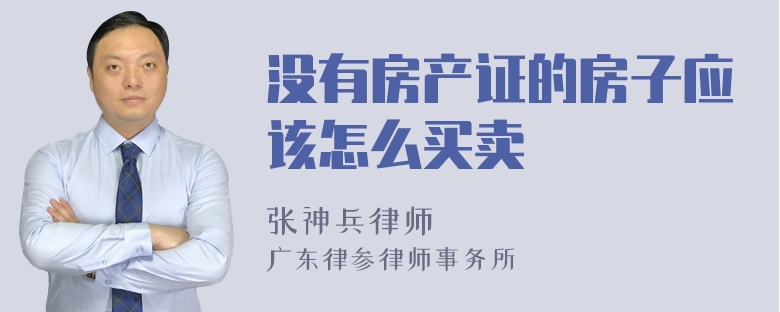 没有房产证的房子应该怎么买卖

张神兵律师
广东律参律师事务所